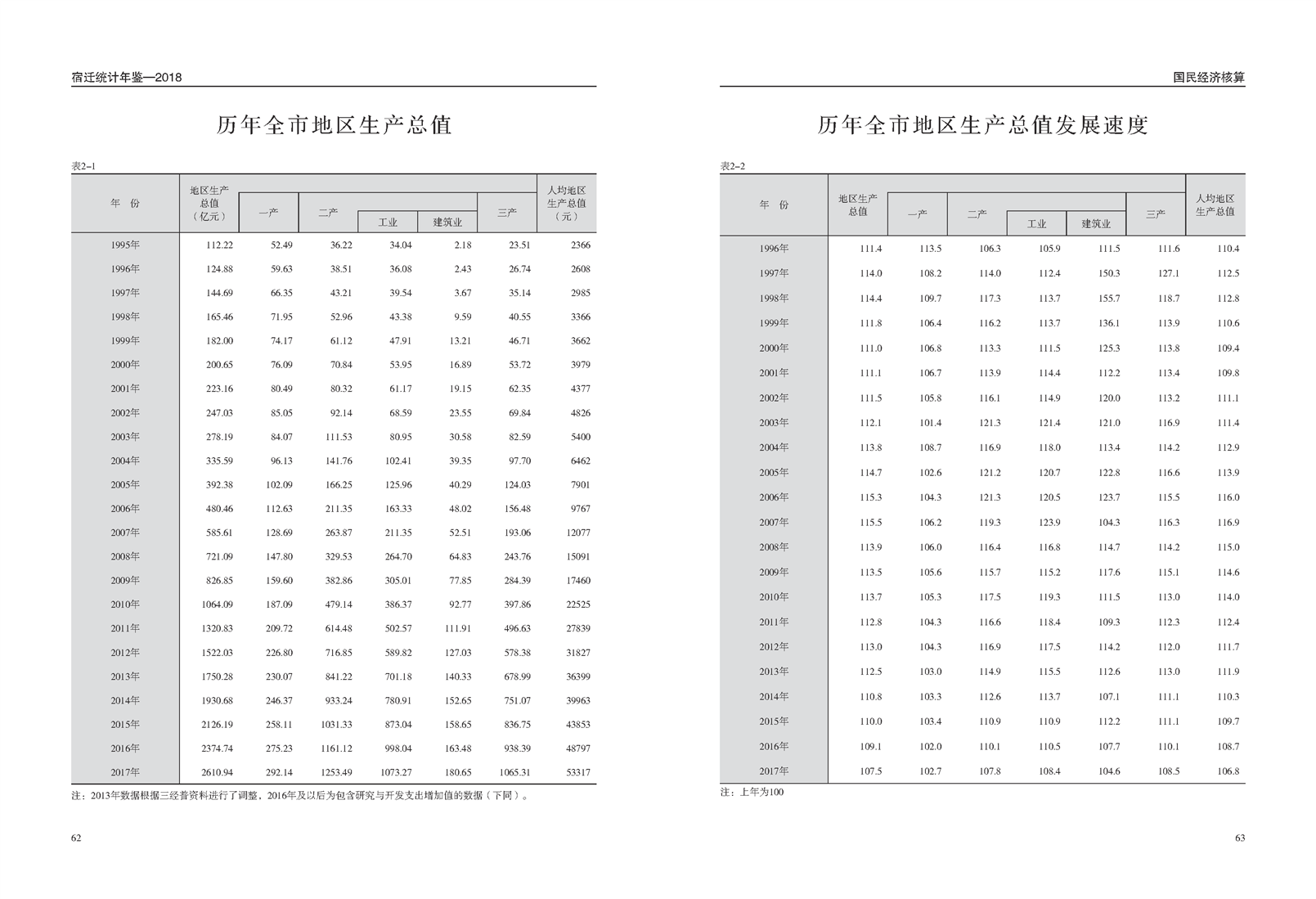 宿迁统计年鉴—2018

历年全市地区生产总值

表2–1

| 年 份 | 地区生产总值（亿元） | 一产 | 二产 | 工业 | 建筑业 | 三产 | 人均地区生产总值（元） |
|---|---|---|---|---|---|---|---|
| 1995年 | 112.22 | 52.49 | 36.22 | 34.04 | 2.18 | 23.51 | 2366 |
| 1996年 | 124.88 | 59.63 | 38.51 | 36.08 | 2.43 | 26.74 | 2608 |
| 1997年 | 144.69 | 66.35 | 43.21 | 39.54 | 3.67 | 35.14 | 2985 |
| 1998年 | 165.46 | 71.95 | 52.96 | 43.38 | 9.59 | 40.55 | 3366 |
| 1999年 | 182.00 | 74.17 | 61.12 | 47.91 | 13.21 | 46.71 | 3662 |
| 2000年 | 200.65 | 76.09 | 70.84 | 53.95 | 16.89 | 53.72 | 3979 |
| 2001年 | 223.16 | 80.49 | 80.32 | 61.17 | 19.15 | 62.35 | 4377 |
| 2002年 | 247.03 | 85.05 | 92.14 | 68.59 | 23.55 | 69.84 | 4826 |
| 2003年 | 278.19 | 84.07 | 111.53 | 80.95 | 30.58 | 82.59 | 5400 |
| 2004年 | 335.59 | 96.13 | 141.76 | 102.41 | 39.35 | 97.70 | 6462 |
| 2005年 | 392.38 | 102.09 | 166.25 | 125.96 | 40.29 | 124.03 | 7901 |
| 2006年 | 480.46 | 112.63 | 211.35 | 163.33 | 48.02 | 156.48 | 9767 |
| 2007年 | 585.61 | 128.69 | 263.87 | 211.35 | 52.51 | 193.06 | 12077 |
| 2008年 | 721.09 | 147.80 | 329.53 | 264.70 | 64.83 | 243.76 | 15091 |
| 2009年 | 826.85 | 159.60 | 382.86 | 305.01 | 77.85 | 284.39 | 17460 |
| 2010年 | 1064.09 | 187.09 | 479.14 | 386.37 | 92.77 | 397.86 | 22525 |
| 2011年 | 1320.83 | 209.72 | 614.48 | 502.57 | 111.91 | 496.63 | 27839 |
| 2012年 | 1522.03 | 226.80 | 716.85 | 589.82 | 127.03 | 578.38 | 31827 |
| 2013年 | 1750.28 | 230.07 | 841.22 | 701.18 | 140.33 | 678.99 | 36399 |
| 2014年 | 1930.68 | 246.37 | 933.24 | 780.91 | 152.65 | 751.07 | 39963 |
| 2015年 | 2126.19 | 258.11 | 1031.33 | 873.04 | 158.65 | 836.75 | 43853 |
| 2016年 | 2374.74 | 275.23 | 1161.12 | 998.04 | 163.48 | 938.39 | 48797 |
| 2017年 | 2610.94 | 292.14 | 1253.49 | 1073.27 | 180.65 | 1065.31 | 53317 |

注：2013年数据根据三经普资料进行了调整，2016年及以后为包含研究与开发支出增加值的数据（下同）。

62

国民经济核算

历年全市地区生产总值发展速度

表2–2

| 年 份 | 地区生产总值 | 一产 | 二产 | 工业 | 建筑业 | 三产 | 人均地区生产总值 |
|---|---|---|---|---|---|---|---|
| 1996年 | 111.4 | 113.5 | 106.3 | 105.9 | 111.5 | 111.6 | 110.4 |
| 1997年 | 114.0 | 108.2 | 114.0 | 112.4 | 150.3 | 127.1 | 112.5 |
| 1998年 | 114.4 | 109.7 | 117.3 | 113.7 | 155.7 | 118.7 | 112.8 |
| 1999年 | 111.8 | 106.4 | 116.2 | 113.7 | 136.1 | 113.9 | 110.6 |
| 2000年 | 111.0 | 106.8 | 113.3 | 111.5 | 125.3 | 113.8 | 109.4 |
| 2001年 | 111.1 | 106.7 | 113.9 | 114.4 | 112.2 | 113.4 | 109.8 |
| 2002年 | 111.5 | 105.8 | 116.1 | 114.9 | 120.0 | 113.2 | 111.1 |
| 2003年 | 112.1 | 101.4 | 121.3 | 121.4 | 121.0 | 116.9 | 111.4 |
| 2004年 | 113.8 | 108.7 | 116.9 | 118.0 | 113.4 | 114.2 | 112.9 |
| 2005年 | 114.7 | 102.6 | 121.2 | 120.7 | 122.8 | 116.6 | 113.9 |
| 2006年 | 115.3 | 104.3 | 121.3 | 120.5 | 123.7 | 115.5 | 116.0 |
| 2007年 | 115.5 | 106.2 | 119.3 | 123.9 | 104.3 | 116.3 | 116.9 |
| 2008年 | 113.9 | 106.0 | 116.4 | 116.8 | 114.7 | 114.2 | 115.0 |
| 2009年 | 113.5 | 105.6 | 115.7 | 115.2 | 117.6 | 115.1 | 114.6 |
| 2010年 | 113.7 | 105.3 | 117.5 | 119.3 | 111.5 | 113.0 | 114.0 |
| 2011年 | 112.8 | 104.3 | 116.6 | 118.4 | 109.3 | 112.3 | 112.4 |
| 2012年 | 113.0 | 104.3 | 116.9 | 117.5 | 114.2 | 112.0 | 111.7 |
| 2013年 | 112.5 | 103.0 | 114.9 | 115.5 | 112.6 | 113.0 | 111.9 |
| 2014年 | 110.8 | 103.3 | 112.6 | 113.7 | 107.1 | 111.1 | 110.3 |
| 2015年 | 110.0 | 103.4 | 110.9 | 110.9 | 112.2 | 111.1 | 109.7 |
| 2016年 | 109.1 | 102.0 | 110.1 | 110.5 | 107.7 | 110.1 | 108.7 |
| 2017年 | 107.5 | 102.7 | 107.8 | 108.4 | 104.6 | 108.5 | 106.8 |

注：上年为100

63